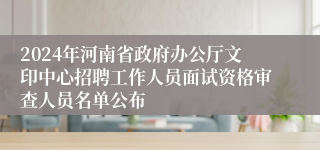 2024年河南省政府办公厅文印中心招聘工作人员面试资格审查人员名单公布